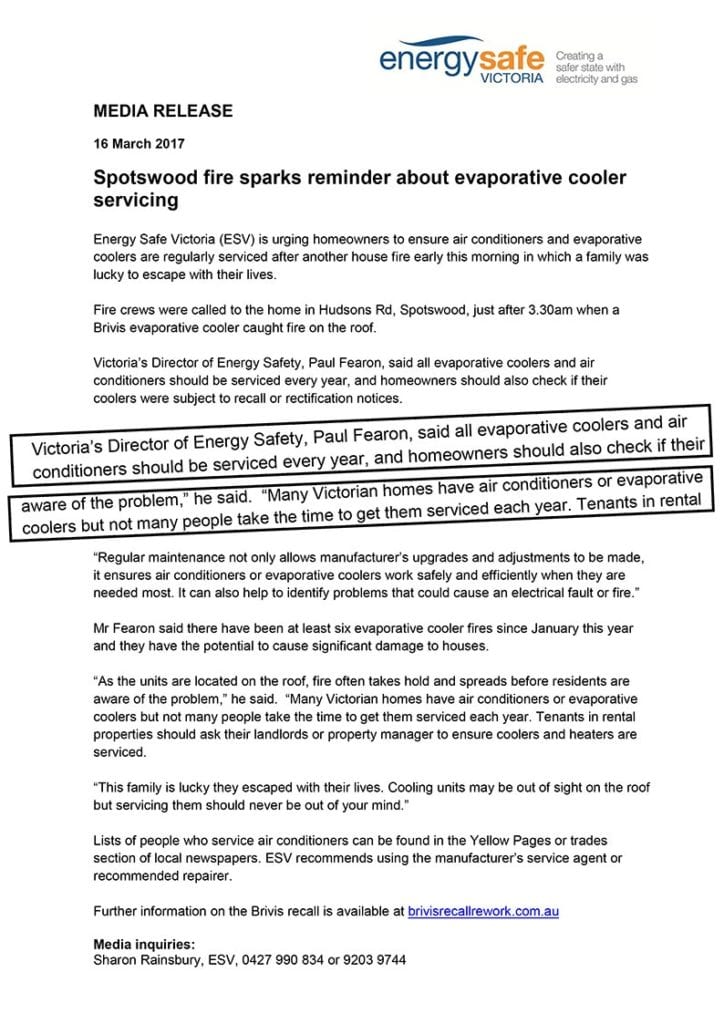 energysafe VICTORIA

Creating a safer state with electricity and gas

MEDIA RELEASE

16 March 2017

Spotswood fire sparks reminder about evaporative cooler servicing

Energy Safe Victoria (ESV) is urging homeowners to ensure air conditioners and evaporative coolers are regularly serviced after another house fire early this morning in which a family was lucky to escape with their lives.

Fire crews were called to the home in Hudsons Rd, Spotswood, just after 3.30am when a Brivis evaporative cooler caught fire on the roof.

Victoria's Director of Energy Safety, Paul Fearon, said all evaporative coolers and air conditioners should be serviced every year, and homeowners should also check if their coolers were subject to recall or rectification notices.

Victoria's Director of Energy Safety, Paul Fearon, said all evaporative coolers and air conditioners should be serviced every year, and homeowners should also check if their

aware of the problem," he said. "Many Victorian homes have air conditioners or evaporative coolers but not many people take the time to get them serviced each year. Tenants in rental

"Regular maintenance not only allows manufacturer's upgrades and adjustments to be made, it ensures air conditioners or evaporative coolers work safely and efficiently when they are needed most. It can also help to identify problems that could cause an electrical fault or fire."

Mr Fearon said there have been at least six evaporative cooler fires since January this year and they have the potential to cause significant damage to houses.

"As the units are located on the roof, fire often takes hold and spreads before residents are aware of the problem," he said. "Many Victorian homes have air conditioners or evaporative coolers but not many people take the time to get them serviced each year. Tenants in rental properties should ask their landlords or property manager to ensure coolers and heaters are serviced.

"This family is lucky they escaped with their lives. Cooling units may be out of sight on the roof but servicing them should never be out of your mind."

Lists of people who service air conditioners can be found in the Yellow Pages or trades section of local newspapers. ESV recommends using the manufacturer's service agent or recommended repairer.

Further information on the Brivis recall is available at brivisrecallrework.com.au

Media inquiries:
Sharon Rainsbury, ESV, 0427 990 834 or 9203 9744